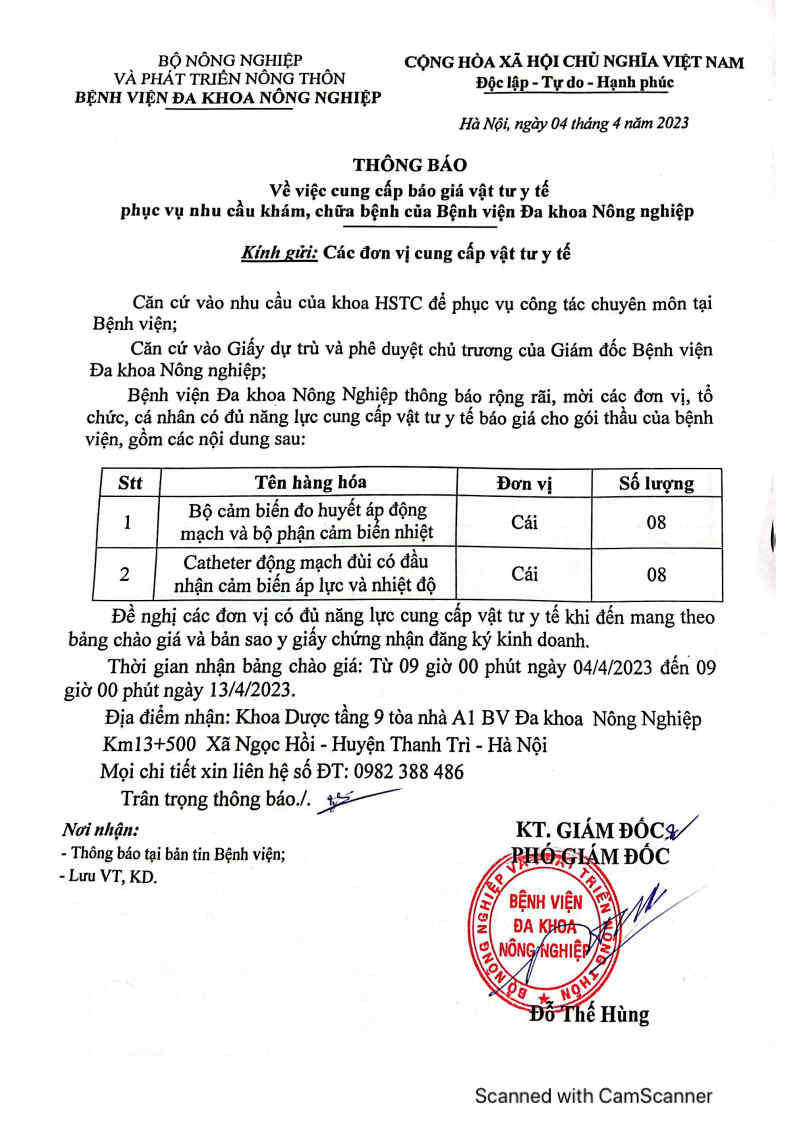 BỘ NÔNG NGHIỆP
VÀ PHÁT TRIỂN NÔNG THÔN
BỆNH VIỆN ĐA KHOA NÔNG NGHIỆP

CỘNG HÒA XÃ HỘI CHỦ NGHĨA VIỆT NAM
Độc lập - Tự do - Hạnh phúc

Hà Nội, ngày 04 tháng 4 năm 2023

THÔNG BÁO
Về việc cung cấp báo giá vật tư y tế
phục vụ nhu cầu khám, chữa bệnh của Bệnh viện Đa khoa Nông nghiệp

Kính gửi: Các đơn vị cung cấp vật tư y tế

Căn cứ vào nhu cầu của khoa HSTC để phục vụ công tác chuyên môn tại Bệnh viện;

Căn cứ vào Giấy dự trù và phê duyệt chủ trương của Giám đốc Bệnh viện Đa khoa Nông nghiệp;

Bệnh viện Đa khoa Nông Nghiệp thông báo rộng rãi, mời các đơn vị, tổ chức, cá nhân có đủ năng lực cung cấp vật tư y tế báo giá cho gói thầu của bệnh viện, gồm các nội dung sau:

| Stt | Tên hàng hóa | Đơn vị | Số lượng |
|---|---|---|---|
| 1 | Bộ cảm biến đo huyết áp động mạch và bộ phận cảm biến nhiệt | Cái | 08 |
| 2 | Catheter động mạch đùi có đầu nhận cảm biến áp lực và nhiệt độ | Cái | 08 |

Đề nghị các đơn vị có đủ năng lực cung cấp vật tư y tế khi đến mang theo bảng chào giá và bản sao y giấy chứng nhận đăng ký kinh doanh.

Thời gian nhận bảng chào giá: Từ 09 giờ 00 phút ngày 04/4/2023 đến 09 giờ 00 phút ngày 13/4/2023.

Địa điểm nhận: Khoa Dược tầng 9 tòa nhà A1 BV Đa khoa Nông Nghiệp Km13+500 Xã Ngọc Hồi - Huyện Thanh Trì - Hà Nội

Mọi chi tiết xin liên hệ số ĐT: 0982 388 486

Trân trọng thông báo./.

Nơi nhận:
- Thông báo tại bản tin Bệnh viện;
- Lưu VT, KD.

KT. GIÁM ĐỐC
PHÓ GIÁM ĐỐC

BỆNH VIỆN ĐA KHOA NÔNG NGHIỆP

Đỗ Thế Hùng

Scanned with CamScanner